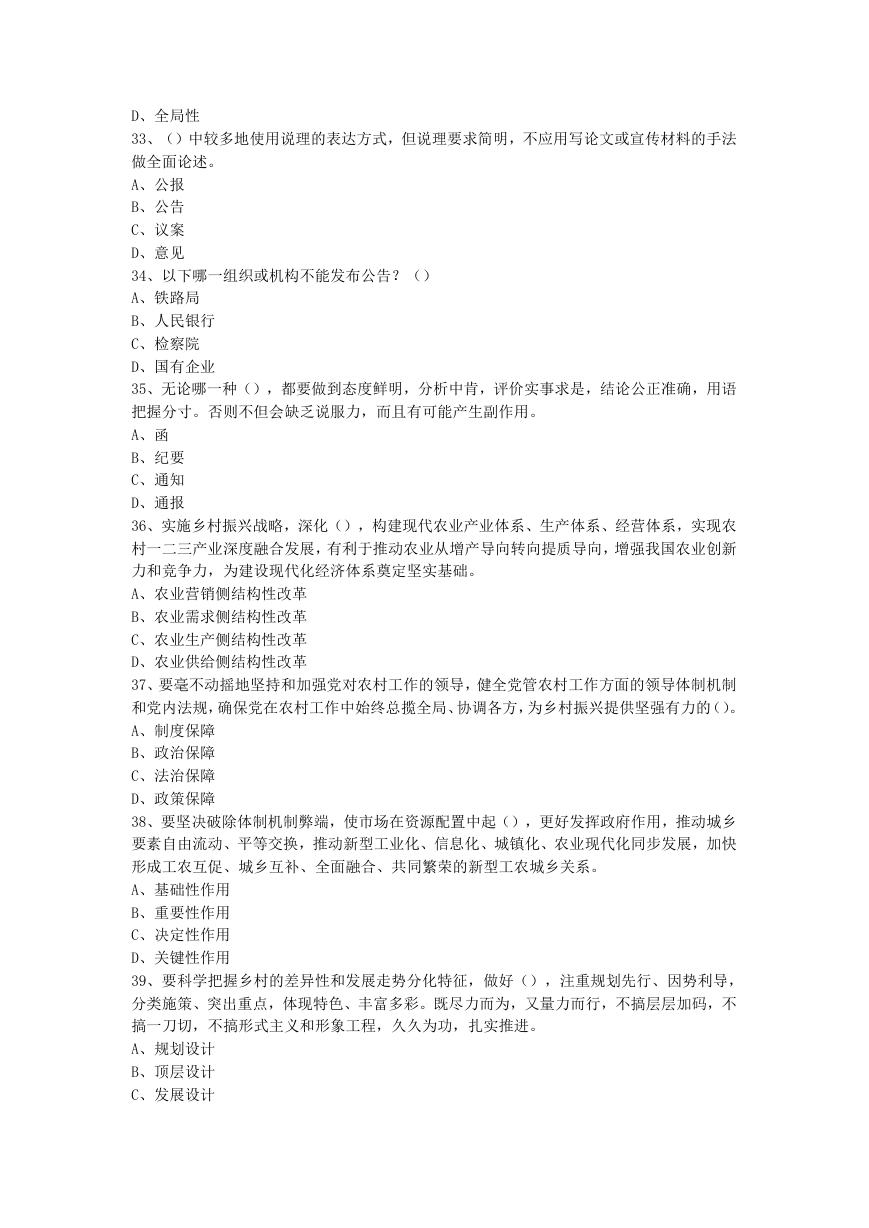 D、全局性
33、（）中较多地使用说理的表达方式，但说理要求简明，不应用写论文或宣传材料的手法做全面论述。
A、公报
B、公告
C、议案
D、意见
34、以下哪一组织或机构不能发布公告？（）
A、铁路局
B、人民银行
C、检察院
D、国有企业
35、无论哪一种（），都要做到态度鲜明，分析中肯，评价实事求是，结论公正准确，用语把握分寸。否则不但会缺乏说服力，而且有可能产生副作用。
A、函
B、纪要
C、通知
D、通报
36、实施乡村振兴战略，深化（），构建现代农业产业体系、生产体系、经营体系，实现农村一二三产业深度融合发展，有利于推动农业从增产导向转向提质导向，增强我国农业创新力和竞争力，为建设现代化经济体系奠定坚实基础。
A、农业营销侧结构性改革
B、农业需求侧结构性改革
C、农业生产侧结构性改革
D、农业供给侧结构性改革
37、要毫不动摇地坚持和加强党对农村工作的领导，健全党管农村工作方面的领导体制机制和党内法规，确保党在农村工作中始终总揽全局、协调各方，为乡村振兴提供坚强有力的()。
A、制度保障
B、政治保障
C、法治保障
D、政策保障
38、要坚决破除体制机制弊端，使市场在资源配置中起（），更好发挥政府作用，推动城乡要素自由流动、平等交换，推动新型工业化、信息化、城镇化、农业现代化同步发展，加快形成工农互促、城乡互补、全面融合、共同繁荣的新型工农城乡关系。
A、基础性作用
B、重要性作用
C、决定性作用
D、关键性作用
39、要科学把握乡村的差异性和发展走势分化特征，做好（），注重规划先行、因势利导，分类施策、突出重点，体现特色、丰富多彩。既尽力而为，又量力而行，不搞层层加码，不搞一刀切，不搞形式主义和形象工程，久久为功，扎实推进。
A、规划设计
B、顶层设计
C、发展设计